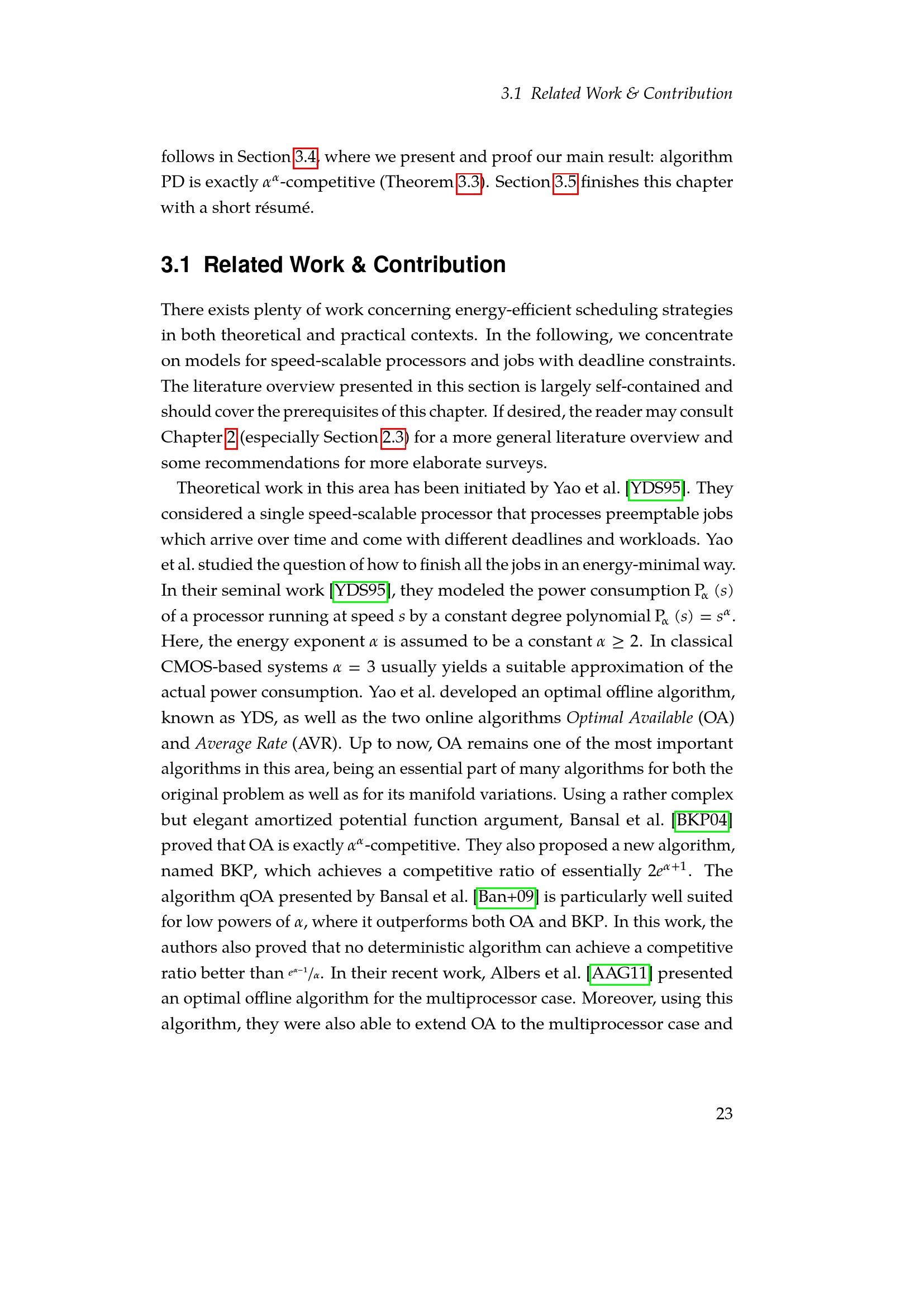 3.1 Related Work & Contribution

follows in Section 3.4, where we present and proof our main result: algorithm PD is exactly $\alpha^\alpha$-competitive (Theorem 3.3). Section 3.5 finishes this chapter with a short résumé.

3.1 Related Work & Contribution

There exists plenty of work concerning energy-efficient scheduling strategies in both theoretical and practical contexts. In the following, we concentrate on models for speed-scalable processors and jobs with deadline constraints. The literature overview presented in this section is largely self-contained and should cover the prerequisites of this chapter. If desired, the reader may consult Chapter 2 (especially Section 2.3) for a more general literature overview and some recommendations for more elaborate surveys.

Theoretical work in this area has been initiated by Yao et al. [YDS95]. They considered a single speed-scalable processor that processes preemptable jobs which arrive over time and come with different deadlines and workloads. Yao et al. studied the question of how to finish all the jobs in an energy-minimal way. In their seminal work [YDS95], they modeled the power consumption $P_\alpha(s)$ of a processor running at speed $s$ by a constant degree polynomial $P_\alpha(s) = s^\alpha$. Here, the energy exponent $\alpha$ is assumed to be a constant $\alpha \geq 2$. In classical CMOS-based systems $\alpha = 3$ usually yields a suitable approximation of the actual power consumption. Yao et al. developed an optimal offline algorithm, known as YDS, as well as the two online algorithms Optimal Available (OA) and Average Rate (AVR). Up to now, OA remains one of the most important algorithms in this area, being an essential part of many algorithms for both the original problem as well as for its manifold variations. Using a rather complex but elegant amortized potential function argument, Bansal et al. [BKP04] proved that OA is exactly $\alpha^\alpha$-competitive. They also proposed a new algorithm, named BKP, which achieves a competitive ratio of essentially $2e^{\alpha+1}$. The algorithm qOA presented by Bansal et al. [Ban+09] is particularly well suited for low powers of $\alpha$, where it outperforms both OA and BKP. In this work, the authors also proved that no deterministic algorithm can achieve a competitive ratio better than $e^{\alpha-1}/\alpha$. In their recent work, Albers et al. [AAG11] presented an optimal offline algorithm for the multiprocessor case. Moreover, using this algorithm, they were also able to extend OA to the multiprocessor case and

23